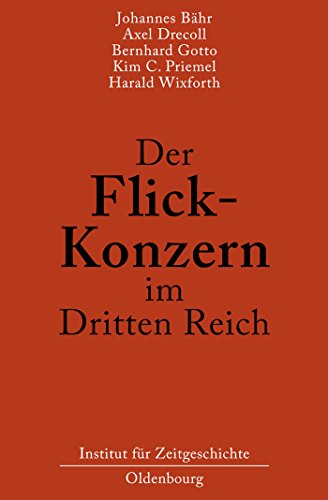 Johannes Bähr
Axel Drecoll
Bernhard Gotto
Kim C. Priemel
Harald Wixforth

Der Flick-Konzern im Dritten Reich

Institut für Zeitgeschichte

Oldenbourg